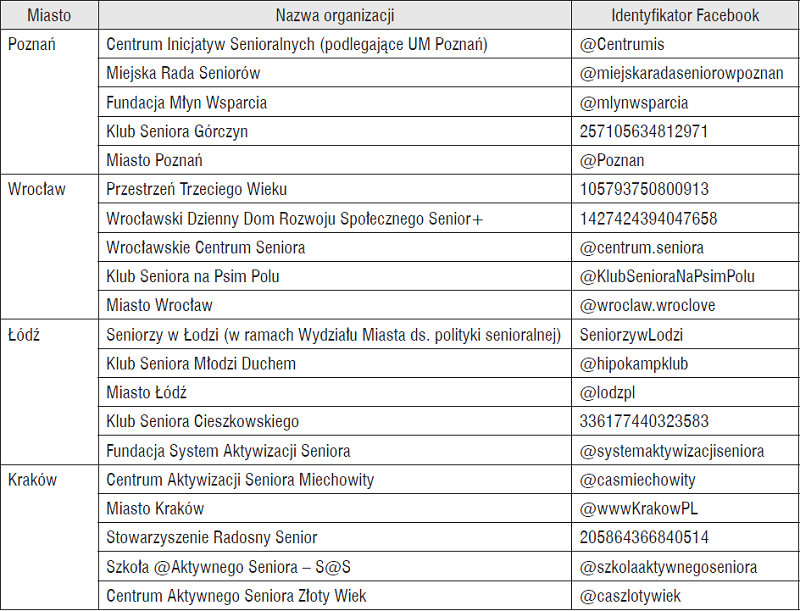 | Miasto | Nazwa organizacji | Identyfikator Facebook |
|---|---|---|
| Poznań | Centrum Inicjatyw Senioralnych (podlegające UM Poznań) | @Centrumis |
| | Miejska Rada Seniorów | @miejskaradaseniorowpoznan |
| | Fundacja Młyn Wsparcia | @mlynwsparcia |
| | Klub Seniora Górczyn | 257105634812971 |
| | Miasto Poznań | @Poznan |
| Wrocław | Przestrzeń Trzeciego Wieku | 105793750800913 |
| | Wrocławski Dzienny Dom Rozwoju Społecznego Senior+ | 1427424394047658 |
| | Wrocławskie Centrum Seniora | @centrum.seniora |
| | Klub Seniora na Psim Polu | @KlubSenioraNaPsimPolu |
| | Miasto Wrocław | @wroclaw.wroclove |
| Łódź | Seniorzy w Łodzi (w ramach Wydziału Miasta ds. polityki senioralnej) | SeniorzywLodzi |
| | Klub Seniora Młodzi Duchem | @hipokampklub |
| | Miasto Łódź | @lodzpl |
| | Klub Seniora Cieszkowskiego | 336177440323583 |
| | Fundacja System Aktywizacji Seniora | @systemaktywizacjiseniora |
| Kraków | Centrum Aktywizacji Seniora Miechowity | @casmiechowity |
| | Miasto Kraków | @wwwKrakowPL |
| | Stowarzyszenie Radosny Senior | 205864366840514 |
| | Szkoła @Aktywnego Seniora – S@S | @szkolaaktywnegoseniora |
| | Centrum Aktywnego Seniora Złoty Wiek | @caszlotywiek |